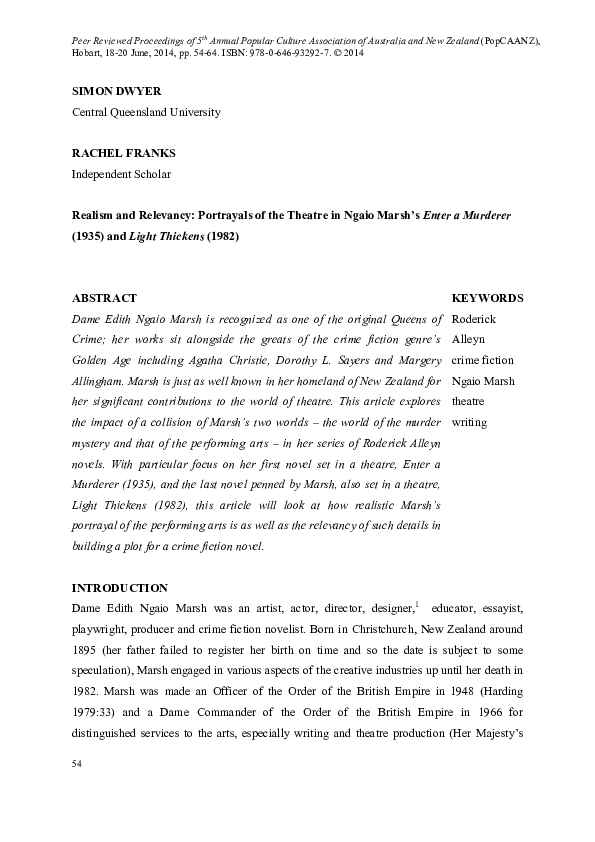 Peer Reviewed Proceedings of $5^{th}$ Annual Popular Culture Association of Australia and New Zealand (PopCAANZ), Hobart, 18-20 June, 2014, pp. 54-64. ISBN: 978-0-646-93292-7. © 2014

SIMON DWYER
Central Queensland University

RACHEL FRANKS
Independent Scholar

Realism and Relevancy: Portrayals of the Theatre in Ngaio Marsh's Enter a Murderer (1935) and Light Thickens (1982)

ABSTRACT
Dame Edith Ngaio Marsh is recognized as one of the original Queens of Crime; her works sit alongside the greats of the crime fiction genre's Golden Age including Agatha Christie, Dorothy L. Sayers and Margery Allingham. Marsh is just as well known in her homeland of New Zealand for her significant contributions to the world of theatre. This article explores the impact of a collision of Marsh's two worlds – the world of the murder mystery and that of the performing arts – in her series of Roderick Alleyn novels. With particular focus on her first novel set in a theatre, Enter a Murderer (1935), and the last novel penned by Marsh, also set in a theatre, Light Thickens (1982), this article will look at how realistic Marsh's portrayal of the performing arts is as well as the relevancy of such details in building a plot for a crime fiction novel.

KEYWORDS
Roderick Alleyn
crime fiction
Ngaio Marsh
theatre
writing

INTRODUCTION
Dame Edith Ngaio Marsh was an artist, actor, director, designer,$^1$ educator, essayist, playwright, producer and crime fiction novelist. Born in Christchurch, New Zealand around 1895 (her father failed to register her birth on time and so the date is subject to some speculation), Marsh engaged in various aspects of the creative industries up until her death in 1982. Marsh was made an Officer of the Order of the British Empire in 1948 (Harding 1979:33) and a Dame Commander of the Order of the British Empire in 1966 for distinguished services to the arts, especially writing and theatre production (Her Majesty's

54